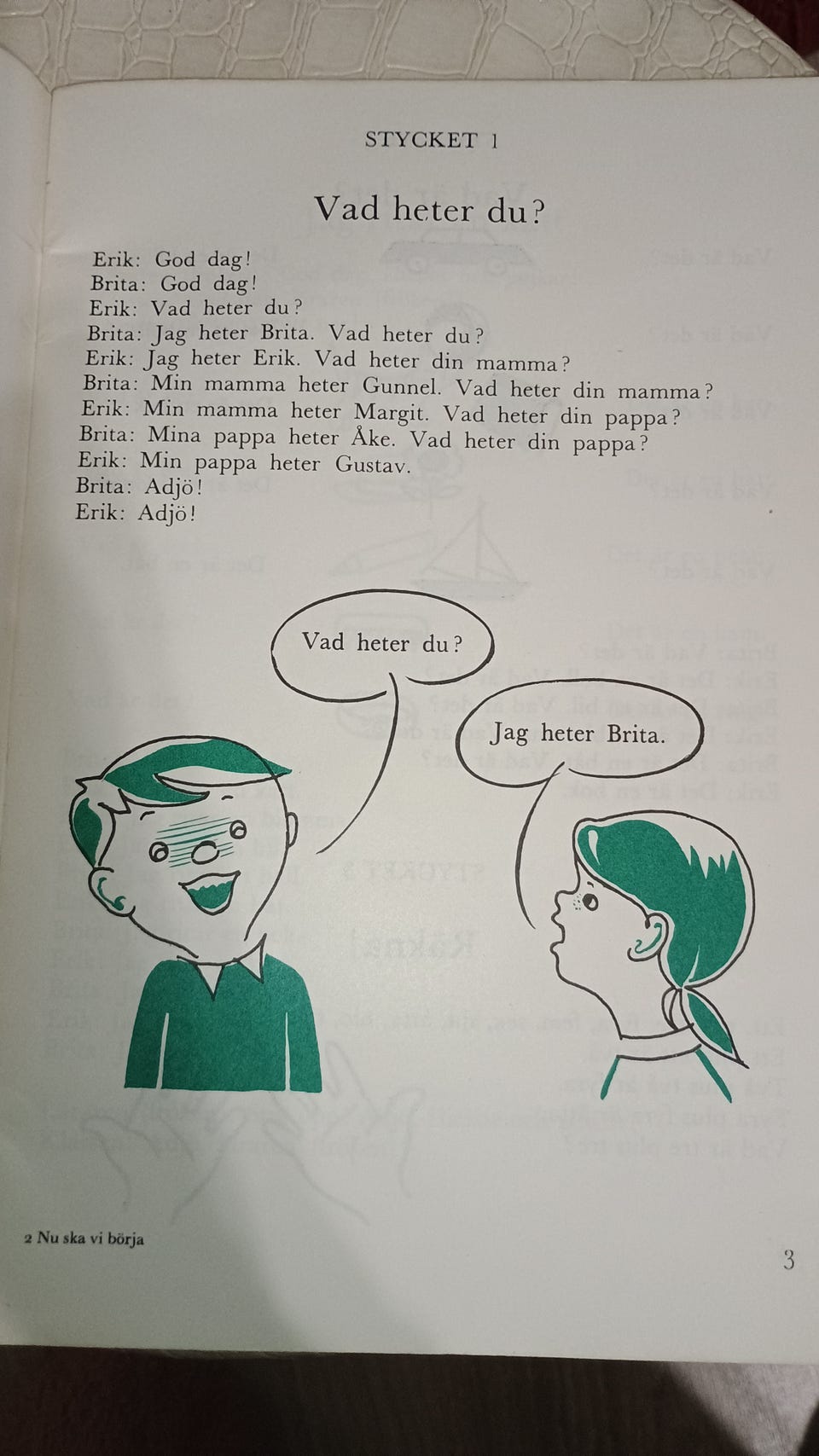 STYCKET 1

Vad heter du?

Erik: God dag!
Brita: God dag!
Erik: Vad heter du?
Brita: Jag heter Brita. Vad heter du?
Erik: Jag heter Erik. Vad heter din mamma?
Brita: Min mamma heter Gunnel. Vad heter din mamma?
Erik: Min mamma heter Margit. Vad heter din pappa?
Brita: Mina pappa heter Åke. Vad heter din pappa?
Erik: Min pappa heter Gustav.
Brita: Adjö!
Erik: Adjö!

Vad heter du?

Jag heter Brita.

2 Nu ska vi börja

3